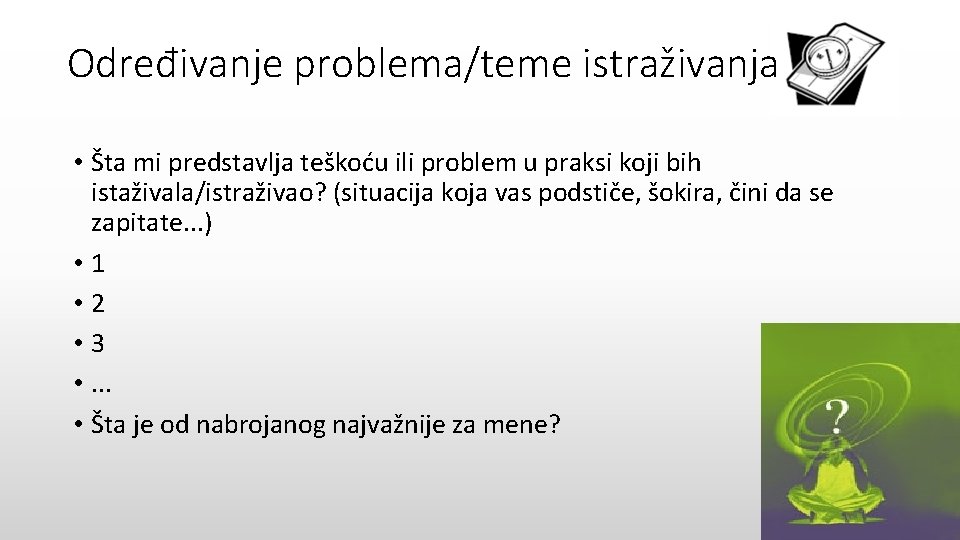 Određivanje problema/teme istraživanja

• Šta mi predstavlja teškoću ili problem u praksi koji bih istaživala/istraživao? (situacija koja vas podstiče, šokira, čini da se zapitate...)
• 1
• 2
• 3
• ...
• Šta je od nabrojanog najvažnije za mene?

?